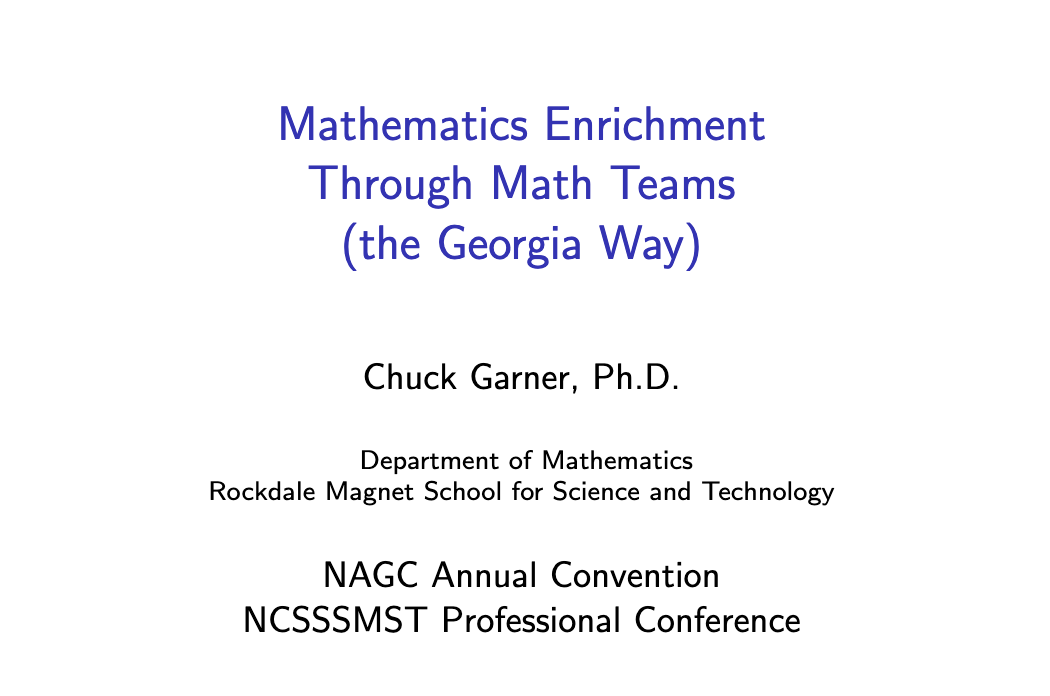 Mathematics Enrichment
Through Math Teams
(the Georgia Way)

Chuck Garner, Ph.D.

Department of Mathematics
Rockdale Magnet School for Science and Technology

NAGC Annual Convention
NCSSSMST Professional Conference